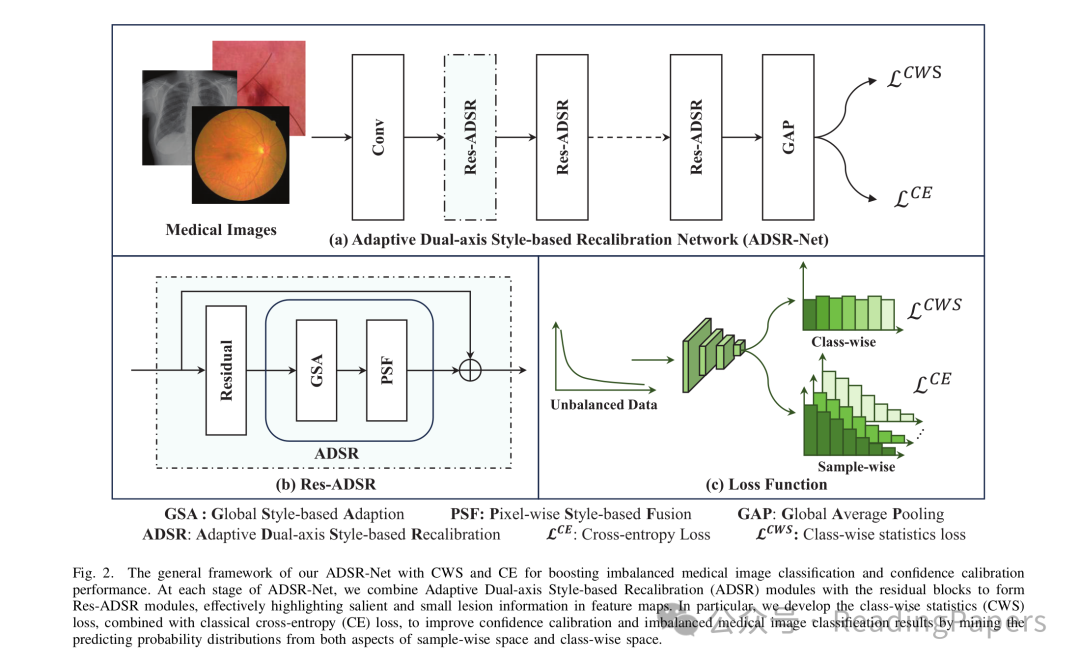 Medical Images

Conv

Res-ADSR

Res-ADSR

Res-ADSR

GAP

$\mathcal{L}^{CWS}$

$\mathcal{L}^{CE}$

(a) Adaptive Dual-axis Style-based Recalibration Network (ADSR-Net)

Residual

GSA

PSF

ADSR

(b) Res-ADSR

Unbalanced Data

Class-wise

$\mathcal{L}^{CWS}$

$\mathcal{L}^{CE}$

Sample-wise

(c) Loss Function

GSA : Global Style-based Adaption PSF: Pixel-wise Style-based Fusion GAP: Global Average Pooling

ADSR: Adaptive Dual-axis Style-based Recalibration $\mathcal{L}^{CE}$: Cross-entropy Loss $\mathcal{L}^{CWS}$: Class-wise statistics loss

Fig. 2. The general framework of our ADSR-Net with CWS and CE for boosting imbalanced medical image classification and confidence calibration performance. At each stage of ADSR-Net, we combine Adaptive Dual-axis Style-based Recalibration (ADSR) modules with the residual blocks to form Res-ADSR modules, effectively highlighting salient and small lesion information in feature maps. In particular, we develop the class-wise statistics (CWS) loss, combined with classical cross-entropy (CE) loss, to improve confidence calibration and imbalanced medical image classification results by mining the predicting probability distributions from both aspects of sample-wise space and class-wise space.

公众号 · ReadingPapers